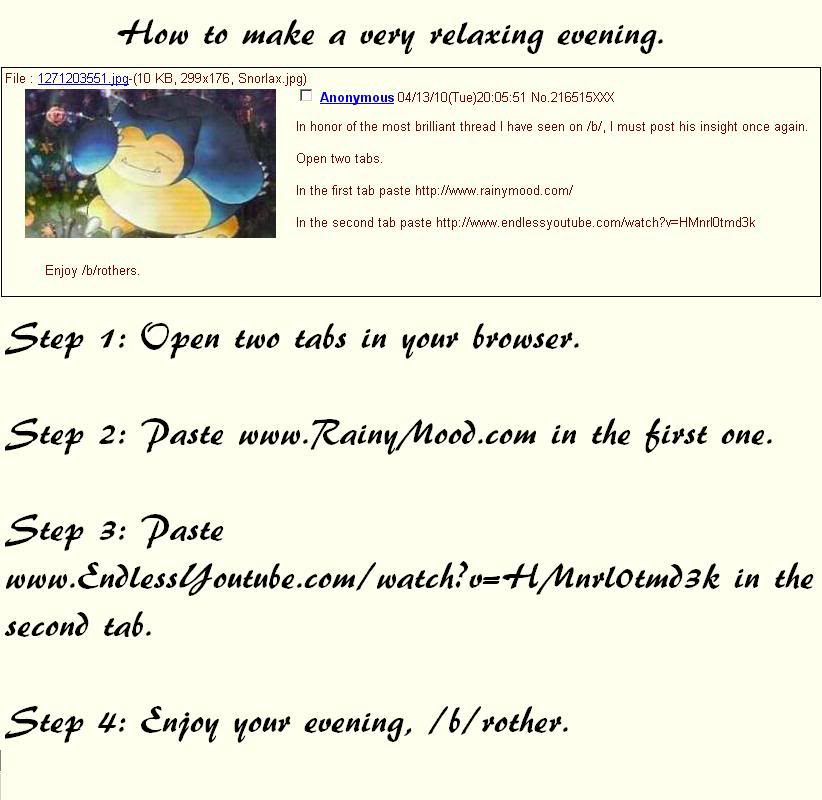 How to make a very relaxing evening.

File : 1271203551.jpg-(10 KB, 299x176, Snorlax.jpg)

Anonymous 04/13/10(Tue)20:05:51 No.216515XXX

In honor of the most brilliant thread I have seen on /b/, I must post his insight once again.

Open two tabs.

In the first tab paste http://www.rainymood.com/

In the second tab paste http://www.endlessyoutube.com/watch?v=HMnrl0tmd3k

Enjoy /b/rothers.

Step 1: Open two tabs in your browser.

Step 2: Paste www.RainyMood.com in the first one.

Step 3: Paste www.EndlessYoutube.com/watch?v=HMnrl0tmd3k in the second tab.

Step 4: Enjoy your evening, /b/rother.